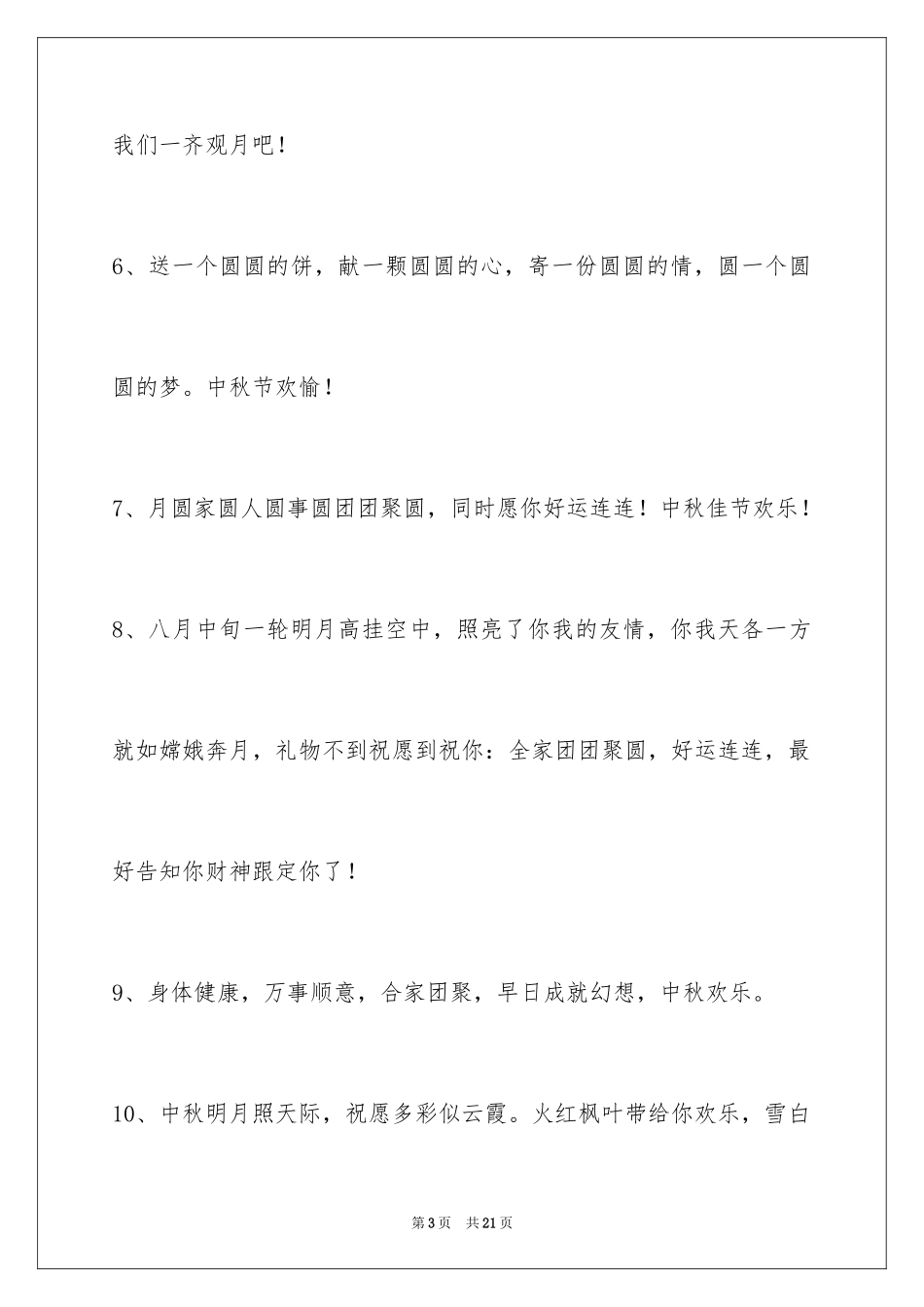 我们一齐观月吧！

6、送一个圆圆的饼，献一颗圆圆的心，寄一份圆圆的情，圆一个圆圆的梦。中秋节欢愉！

7、月圆家圆人圆事圆团团聚圆，同时愿你好运连连！中秋佳节欢乐！

8、八月中旬一轮明月高挂空中，照亮了你我的友情，你我天各一方就如嫦娥奔月，礼物不到祝愿到祝你：全家团团聚圆，好运连连，最好告知你财神跟定你了！

9、身体健康，万事顺意，合家团聚，早日成就幻想，中秋欢乐。

10、中秋明月照天际，祝愿多彩似云霞。火红枫叶带给你欢乐，雪白

第3页 共21页